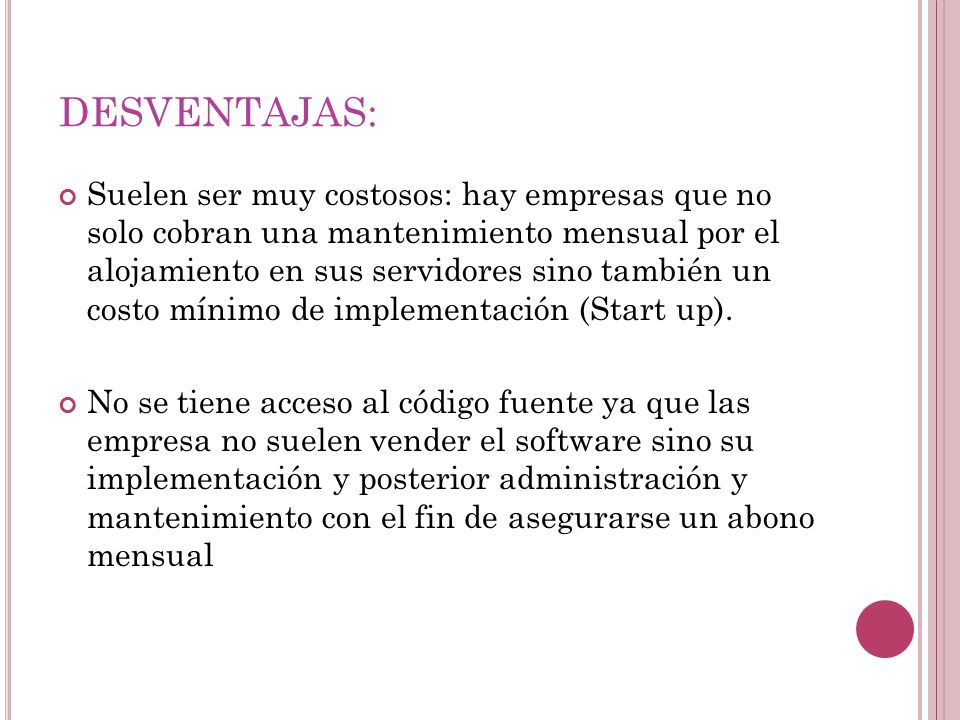 DESVENTAJAS:

Suelen ser muy costosos: hay empresas que no solo cobran una mantenimiento mensual por el alojamiento en sus servidores sino también un costo mínimo de implementación (Start up).

No se tiene acceso al código fuente ya que las empresa no suelen vender el software sino su implementación y posterior administración y mantenimiento con el fin de asegurarse un abono mensual